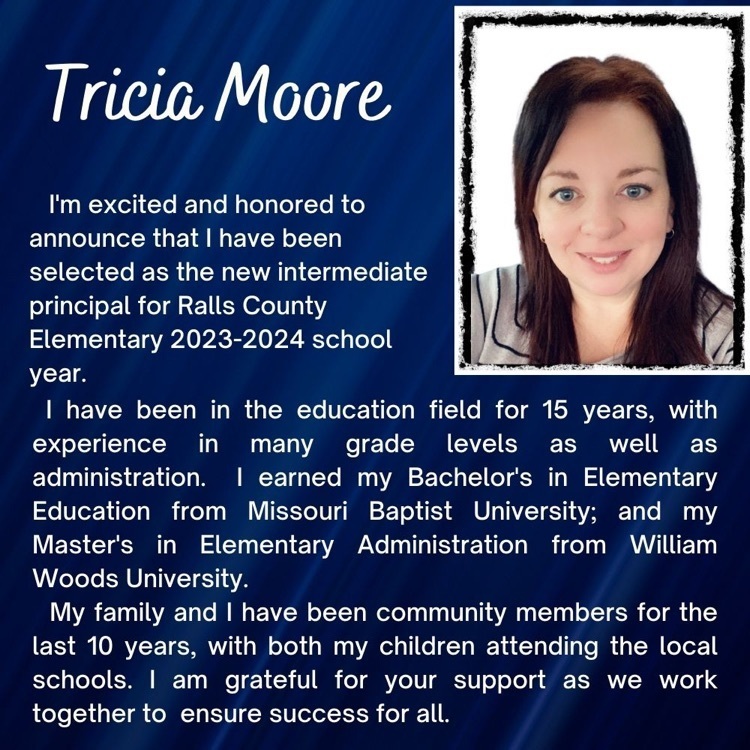 Tricia Moore

I'm excited and honored to announce that I have been selected as the new intermediate principal for Ralls County Elementary 2023-2024 school year.

I have been in the education field for 15 years, with experience in many grade levels as well as administration. I earned my Bachelor's in Elementary Education from Missouri Baptist University; and my Master's in Elementary Administration from William Woods University.

My family and I have been community members for the last 10 years, with both my children attending the local schools. I am grateful for your support as we work together to ensure success for all.